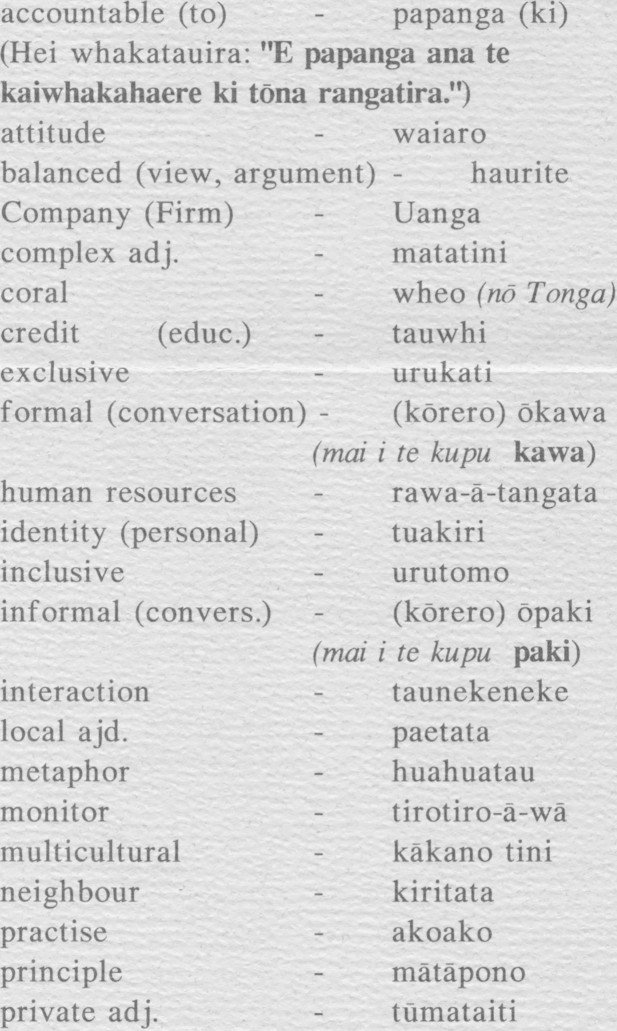 accountable (to) - papanga (ki)
(Hei whakatauira: "E papanga ana te kaiwhakahaere ki tōna rangatira.")
attitude - waiaro
balanced (view, argument) - haurite
Company (Firm) - Uanga
complex adj. - matatini
coral - wheo (nō Tonga)
credit (educ.) - tauwhi
exclusive - urukati
formal (conversation) - (kōrero) ōkawa
(mai i te kupu kawa)
human resources - rawa-ā-tangata
identity (personal) - tuakiri
inclusive - urutomo
informal (convers.) - (kōrero) ōpaki
(mai i te kupu paki)
interaction - taunekeneke
local ajd. - paetata
metaphor - huahuatau
monitor - tirotiro-ā-wā
multicultural - kākano tini
neighbour - kiritata
practise - akoako
principle - mātāpono
private adj. - tūmataiti